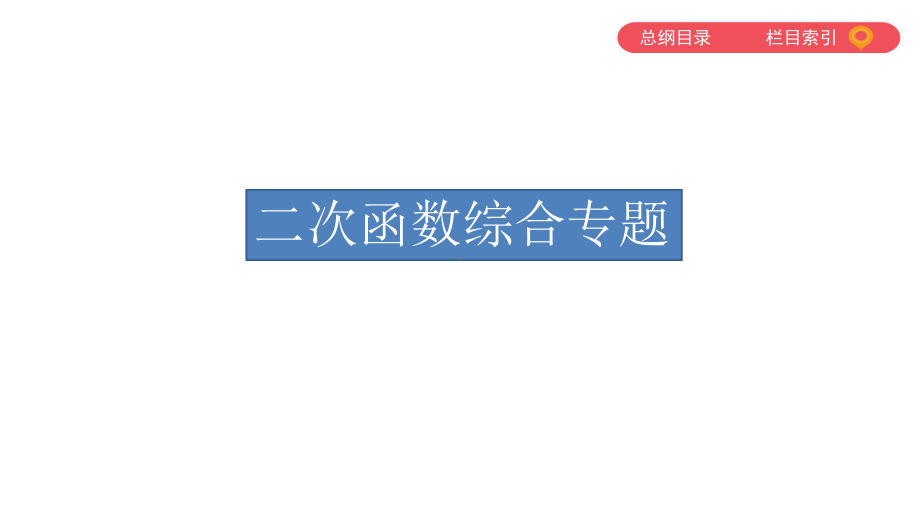 总纲目录 栏目索引

二次函数综合专题